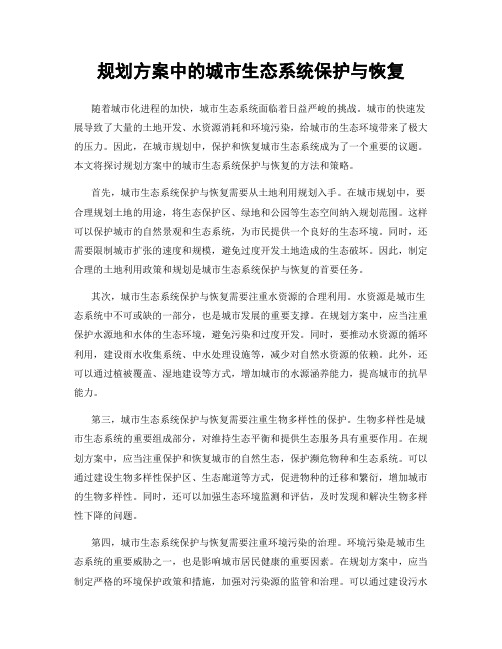 规划方案中的城市生态系统保护与恢复

随着城市化进程的加快，城市生态系统面临着日益严峻的挑战。城市的快速发展导致了大量的土地开发、水资源消耗和环境污染，给城市的生态环境带来了极大的压力。因此，在城市规划中，保护和恢复城市生态系统成为了一个重要的议题。本文将探讨规划方案中的城市生态系统保护与恢复的方法和策略。

首先，城市生态系统保护与恢复需要从土地利用规划入手。在城市规划中，要合理规划土地的用途，将生态保护区、绿地和公园等生态空间纳入规划范围。这样可以保护城市的自然景观和生态系统，为市民提供一个良好的生态环境。同时，还需要限制城市扩张的速度和规模，避免过度开发土地造成的生态破坏。因此，制定合理的土地利用政策和规划是城市生态系统保护与恢复的首要任务。

其次，城市生态系统保护与恢复需要注重水资源的合理利用。水资源是城市生态系统中不可或缺的一部分，也是城市发展的重要支撑。在规划方案中，应当注重保护水源地和水体的生态环境，避免污染和过度开发。同时，要推动水资源的循环利用，建设雨水收集系统、中水处理设施等，减少对自然水资源的依赖。此外，还可以通过植被覆盖、湿地建设等方式，增加城市的水源涵养能力，提高城市的抗旱能力。

第三，城市生态系统保护与恢复需要注重生物多样性的保护。生物多样性是城市生态系统的重要组成部分，对维持生态平衡和提供生态服务具有重要作用。在规划方案中，应当注重保护和恢复城市的自然生态，保护濒危物种和生态系统。可以通过建设生物多样性保护区、生态廊道等方式，促进物种的迁移和繁衍，增加城市的生物多样性。同时，还可以加强生态环境监测和评估，及时发现和解决生物多样性下降的问题。

第四，城市生态系统保护与恢复需要注重环境污染的治理。环境污染是城市生态系统的重要威胁之一，也是影响城市居民健康的重要因素。在规划方案中，应当制定严格的环境保护政策和措施，加强对污染源的监管和治理。可以通过建设污水